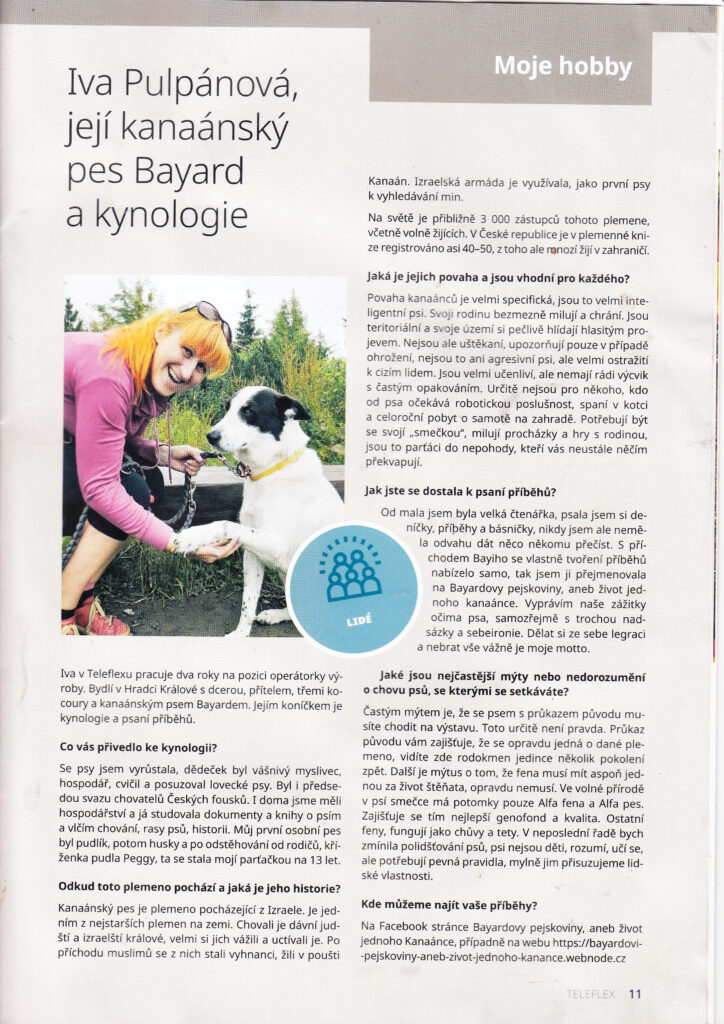 Moje hobby

Iva Pulpánová, její kanaánský pes Bayard a kynologie

LIDÉ

Iva v Teleflexu pracuje dva roky na pozici operátorky výroby. Bydlí v Hradci Králové s dcerou, přítelem, třemi kocoury a kanaánským psem Bayardem. Jejím koníčkem je kynologie a psaní příběhů.

Co vás přivedlo ke kynologii?

Se psy jsem vyrůstala, dědeček byl vášnivý myslivec, hospodář, cvičil a posuzoval lovecké psy. Byl i předsedou svazu chovatelů Českých fousků. I doma jsme měli hospodářství a já studovala dokumenty a knihy o psím a vlčím chování, rasy psů, historii. Můj první osobní pes byl pudlík, potom husky a po odstěhování od rodičů, kříženka pudla Peggy, ta se stala mojí parťačkou na 13 let.

Odkud toto plemeno pochází a jaká je jeho historie?

Kanaánský pes je plemeno pocházející z Izraele. Je jedním z nejstarších plemen na zemi. Chovali je dávní judští a izraelští králové, velmi si jich vážili a uctívali je. Po příchodu muslimů se z nich stali vyhnanci, žili v poušti Kanaán. Izraelská armáda je využívala, jako první psy k vyhledávání min.

Na světě je přibližně 3 000 zástupců tohoto plemene, včetně volně žijících. V České republice je v plemenné knize registrováno asi 40–50, z toho ale mnozí žijí v zahraničí.

Jaká je jejich povaha a jsou vhodní pro každého?

Povaha kanaánců je velmi specifická, jsou to velmi inteligentní psi. Svoji rodinu bezmezně milují a chrání. Jsou teritoriální a svoje území si pečlivě hlídají hlasitým projevem. Nejsou ale uštěkaní, upozorňují pouze v případě ohrožení, nejsou to ani agresivní psi, ale velmi ostražití k cizím lidem. Jsou velmi učenliví, ale nemají rádi výcvik s častým opakováním. Určitě nejsou pro někoho, kdo od psa očekává robotickou poslušnost, spaní v kotci a celoroční pobyt o samotě na zahradě. Potřebují být se svojí „smečkou", milují procházky a hry s rodinou, jsou to parťáci do nepohody, kteří vás neustále něčím překvapují.

Jak jste se dostala k psaní příběhů?

Od mala jsem byla velká čtenářka, psala jsem si deníčky, příběhy a básničky, nikdy jsem ale neměla odvahu dát něco někomu přečíst. S příchodem Bayiho se vlastně tvoření příběhů nabízelo samo, tak jsem ji přejmenovala na Bayardovy pejskoviny, aneb život jednoho kanaánce. Vyprávím naše zážitky očima psa, samozřejmě s trochou nadsázky a sebeironie. Dělat si ze sebe legraci a nebrat vše vážně je moje motto.

Jaké jsou nejčastější mýty nebo nedorozumění o chovu psů, se kterými se setkáváte?

Častým mýtem je, že se psem s průkazem původu musíte chodit na výstavu. Toto určitě není pravda. Průkaz původu vám zajišťuje, že se opravdu jedná o dané plemeno, vidíte zde rodokmen jedince několik pokolení zpět. Další je mýtus o tom, že fena musí mít aspoň jednou za život štěňata, opravdu nemusí. Ve volné přírodě v psí smečce má potomky pouze Alfa fena a Alfa pes. Zajišťuje se tím nejlepší genofond a kvalita. Ostatní feny, fungují jako chůvy a tety. V neposlední řadě bych zmínila polidšťování psů, psi nejsou děti, rozumí, učí se, ale potřebují pevná pravidla, mylně jim přisuzujeme lidské vlastnosti.

Kde můžeme najít vaše příběhy?

Na Facebook stránce Bayardovy pejskoviny, aneb život jednoho Kanaánce, případně na webu https://bayardovi-pejskoviny-aneb-zivot-jednoho-kanance.webnode.cz

TELEFLEX 11